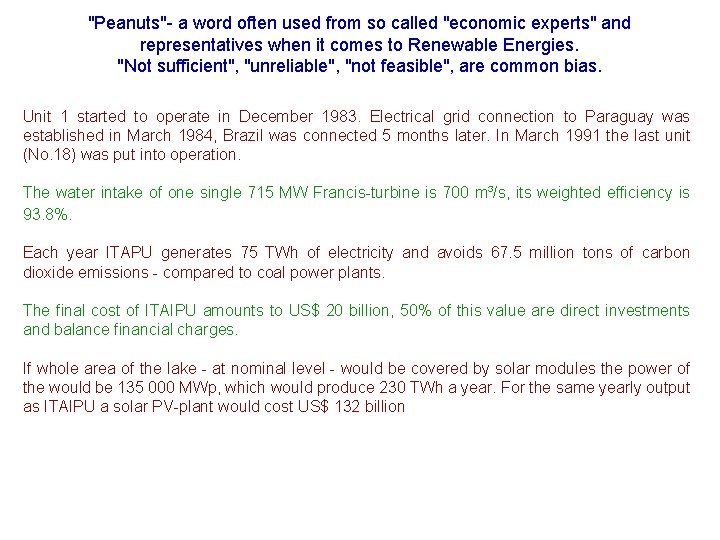 "Peanuts"- a word often used from so called "economic experts" and representatives when it comes to Renewable Energies.
"Not sufficient", "unreliable", "not feasible", are common bias.

Unit 1 started to operate in December 1983. Electrical grid connection to Paraguay was established in March 1984, Brazil was connected 5 months later. In March 1991 the last unit (No.18) was put into operation.

The water intake of one single 715 MW Francis-turbine is 700 m³/s, its weighted efficiency is 93.8%.

Each year ITAPU generates 75 TWh of electricity and avoids 67.5 million tons of carbon dioxide emissions - compared to coal power plants.

The final cost of ITAIPU amounts to US$ 20 billion, 50% of this value are direct investments and balance financial charges.

If whole area of the lake - at nominal level - would be covered by solar modules the power of the would be 135 000 MWp, which would produce 230 TWh a year. For the same yearly output as ITAIPU a solar PV-plant would cost US$ 132 billion